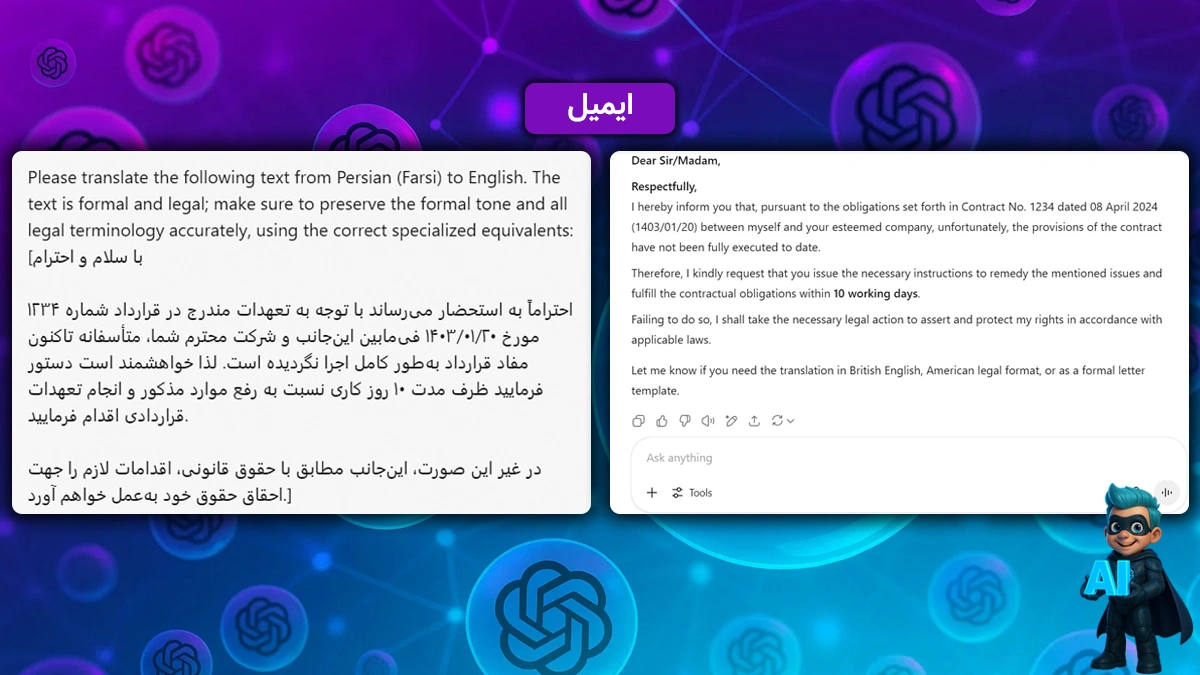 ایمیل

Please translate the following text from Persian (Farsi) to English. The text is formal and legal; make sure to preserve the formal tone and all legal terminology accurately, using the correct specialized equivalents:
[با سلام و احترام

احتراماً به استحضار می‌رساند با توجه به تعهدات مندرج در قرارداد شماره ۱۲۳۴ مورخ ۱۴۰۳/۰۱/۲۰ فی‌مابین این‌جانب و شرکت محترم شما، متأسفانه تاکنون مفاد قرارداد به‌طور کامل اجرا نگردیده است. لذا خواهشمند است دستور فرمایید ظرف مدت ۱۰ روز کاری نسبت به رفع موارد مذکور و انجام تعهدات قراردادی اقدام فرمایید.

در غیر این صورت، این‌جانب مطابق با حقوق قانونی، اقدامات لازم را جهت احقاق حقوق خود به‌عمل خواهم آورد.]

Dear Sir/Madam,

Respectfully,
I hereby inform you that, pursuant to the obligations set forth in Contract No. 1234 dated 08 April 2024 (1403/01/20) between myself and your esteemed company, unfortunately, the provisions of the contract have not been fully executed to date.

Therefore, I kindly request that you issue the necessary instructions to remedy the mentioned issues and fulfill the contractual obligations within 10 working days.

Failing to do so, I shall take the necessary legal action to assert and protect my rights in accordance with applicable laws.

Let me know if you need the translation in British English, American legal format, or as a formal letter template.

Ask anything

Tools

AI